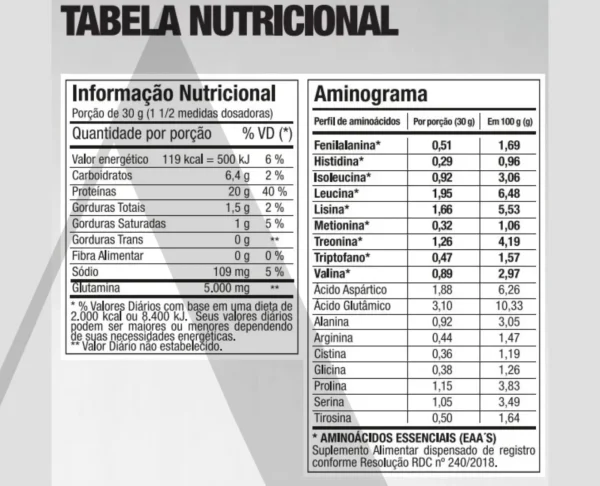 TABELA NUTRICIONAL

Informação Nutricional
Porção de 30 g (1 1/2 medidas dosadoras)

| Quantidade por porção | | % VD (*) |
|---|---|---|
| Valor energético | 119 kcal = 500 kJ | 6 % |
| Carboidratos | 6,4 g | 2 % |
| Proteínas | 20 g | 40 % |
| Gorduras Totais | 1,5 g | 2 % |
| Gorduras Saturadas | 1 g | 5 % |
| Gorduras Trans | 0 g | ** |
| Fibra Alimentar | 0 g | 0 % |
| Sódio | 109 mg | 5 % |
| Glutamina | 5.000 mg | ** |

* % Valores Diários com base em uma dieta de 2.000 kcal ou 8.400 kJ. Seus valores diários podem ser maiores ou menores dependendo de suas necessidades energéticas.
** Valor Diário não estabelecido.

Aminograma

| Perfil de aminoácidos | Por porção (30 g) | Em 100 g (g) |
|---|---|---|
| Fenilalanina* | 0,51 | 1,69 |
| Histidina* | 0,29 | 0,96 |
| Isoleucina* | 0,92 | 3,06 |
| Leucina* | 1,95 | 6,48 |
| Lisina* | 1,66 | 5,53 |
| Metionina* | 0,32 | 1,06 |
| Treonina* | 1,26 | 4,19 |
| Triptofano* | 0,47 | 1,57 |
| Valina* | 0,89 | 2,97 |
| Ácido Aspártico | 1,88 | 6,26 |
| Ácido Glutâmico | 3,10 | 10,33 |
| Alanina | 0,92 | 3,05 |
| Arginina | 0,44 | 1,47 |
| Cistina | 0,36 | 1,19 |
| Glicina | 0,38 | 1,26 |
| Prolina | 1,15 | 3,83 |
| Serina | 1,05 | 3,49 |
| Tirosina | 0,50 | 1,64 |

* AMINOÁCIDOS ESSENCIAIS (EAA´S)
Suplemento Alimentar dispensado de registro conforme Resolução RDC nº 240/2018.